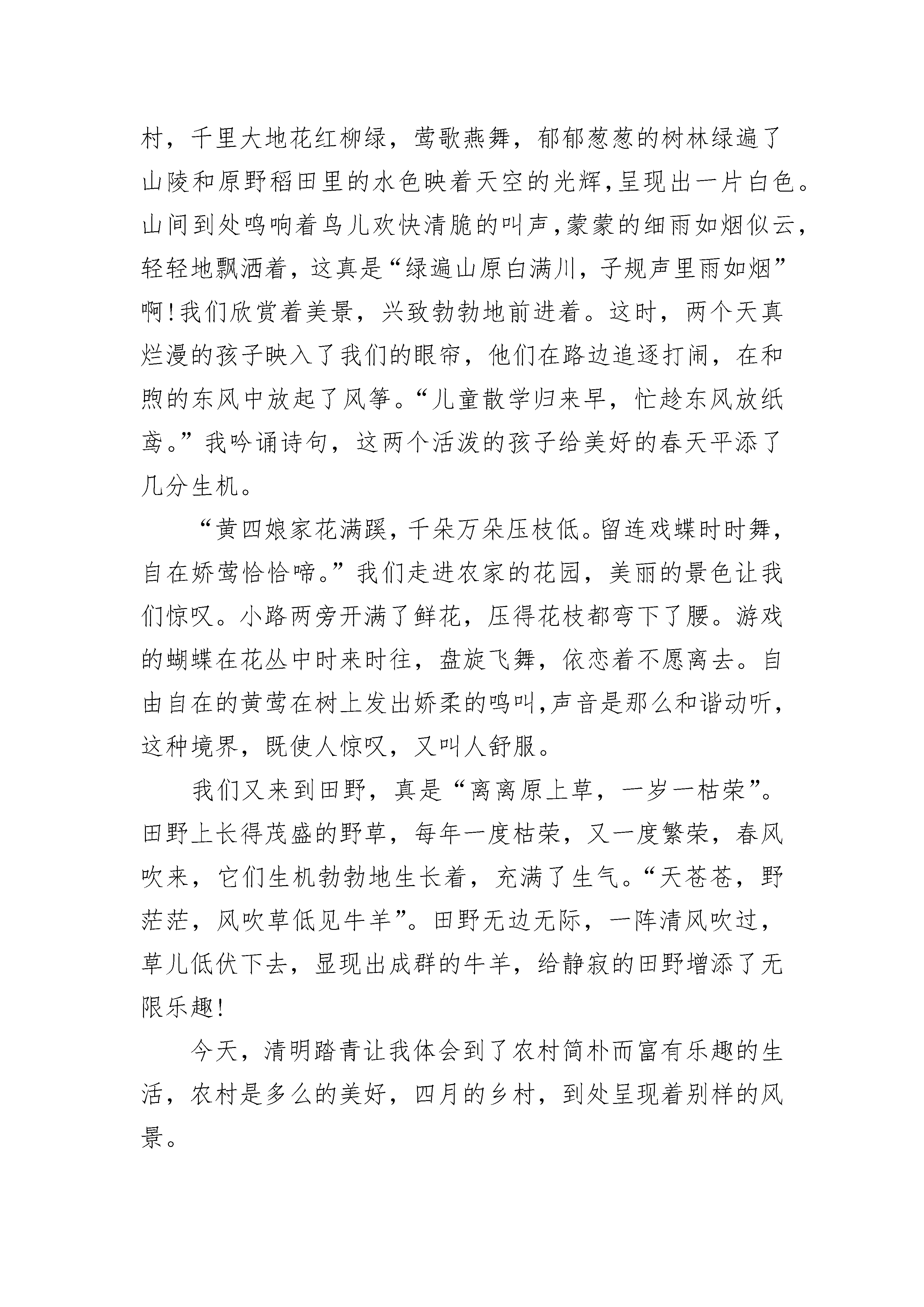 村，千里大地花红柳绿，莺歌燕舞，郁郁葱葱的树林绿遍了山陵和原野稻田里的水色映着天空的光辉，呈现出一片白色。山间到处鸣响着鸟儿欢快清脆的叫声，蒙蒙的细雨如烟似云，轻轻地飘洒着，这真是“绿遍山原白满川，子规声里雨如烟”啊！我们欣赏着美景，兴致勃勃地前进着。这时，两个天真烂漫的孩子映入了我们的眼帘，他们在路边追逐打闹，在和煦的东风中放起了风筝。“儿童散学归来早，忙趁东风放纸鸢。”我吟诵诗句，这两个活泼的孩子给美好的春天平添了几分生机。

“黄四娘家花满蹊，千朵万朵压枝低。留连戏蝶时时舞，自在娇莺恰恰啼。”我们走进农家的花园，美丽的景色让我们惊叹。小路两旁开满了鲜花，压得花枝都弯下了腰。游戏的蝴蝶在花丛中时来时往，盘旋飞舞，依恋着不愿离去。自由自在的黄莺在树上发出娇柔的鸣叫，声音是那么和谐动听，这种境界，既使人惊叹，又叫人舒服。

我们又来到田野，真是“离离原上草，一岁一枯荣”。田野上长得茂盛的野草，每年一度枯荣，又一度繁荣，春风吹来，它们生机勃勃地生长着，充满了生气。“天苍苍，野茫茫，风吹草低见牛羊”。田野无边无际，一阵清风吹过，草儿低伏下去，显现出成群的牛羊，给静寂的田野增添了无限乐趣！

今天，清明踏青让我体会到了农村简朴而富有乐趣的生活，农村是多么的美好，四月的乡村，到处呈现着别样的风景。